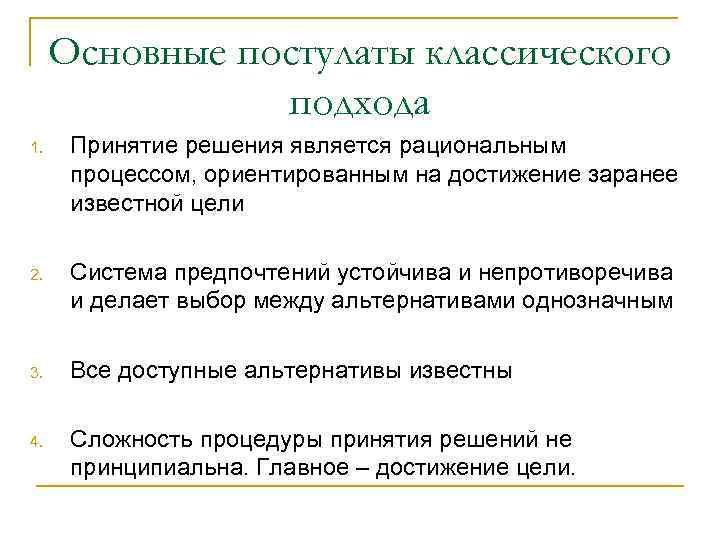 Основные постулаты классического подхода

1. Принятие решения является рациональным процессом, ориентированным на достижение заранее известной цели

2. Система предпочтений устойчива и непротиворечива и делает выбор между альтернативами однозначным

3. Все доступные альтернативы известны

4. Сложность процедуры принятия решений не принципиальна. Главное – достижение цели.